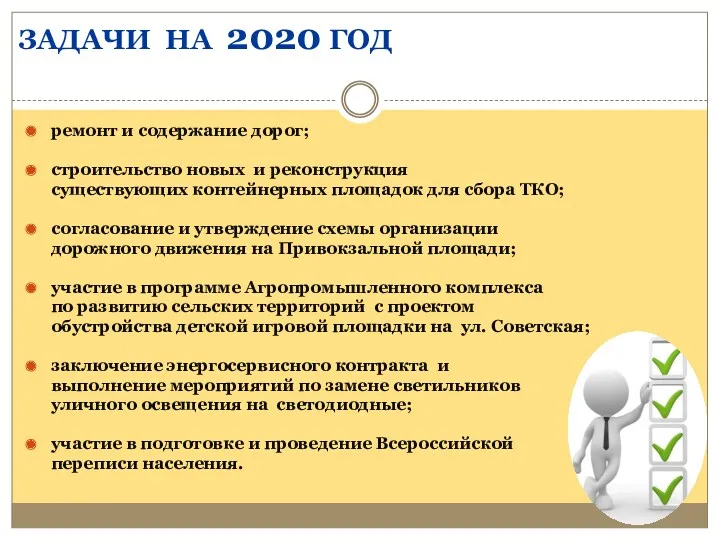 ЗАДАЧИ НА 2020 ГОД

ремонт и содержание дорог;

строительство новых и реконструкция существующих контейнерных площадок для сбора ТКО;

согласование и утверждение схемы организации дорожного движения на Привокзальной площади;

участие в программе Агропромышленного комплекса по развитию сельских территорий с проектом обустройства детской игровой площадки на ул. Советская;

заключение энергосервисного контракта и выполнение мероприятий по замене светильников уличного освещения на светодиодные;

участие в подготовке и проведение Всероссийской переписи населения.